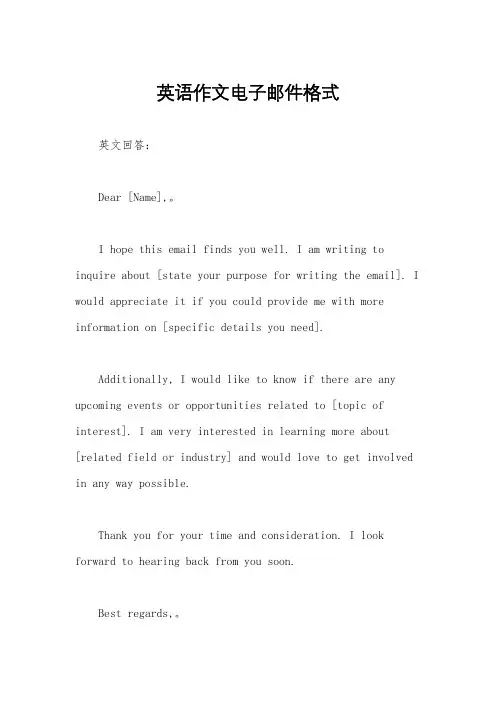 英语作文电子邮件格式

英文回答：

Dear [Name],。

I hope this email finds you well. I am writing to inquire about [state your purpose for writing the email]. I would appreciate it if you could provide me with more information on [specific details you need].

Additionally, I would like to know if there are any upcoming events or opportunities related to [topic of interest]. I am very interested in learning more about [related field or industry] and would love to get involved in any way possible.

Thank you for your time and consideration. I look forward to hearing back from you soon.

Best regards,。